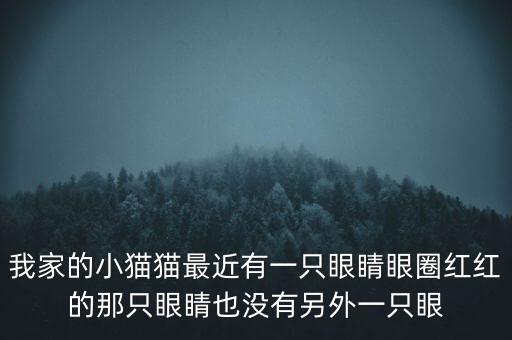 我家的小猫猫最近有一只眼睛眼圈红红的那只眼睛也没有另外一只眼